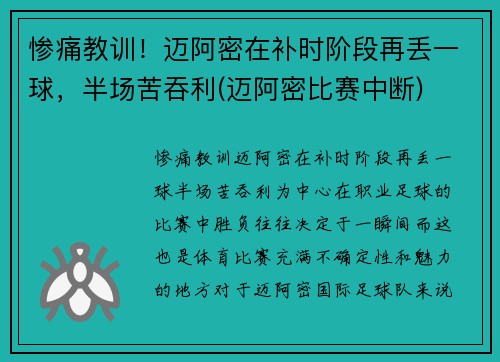 惨痛教训！迈阿密在补时阶段再丢一球，半场苦吞利(迈阿密比赛中断)

惨痛教训迈阿密在补时阶段再丢一球半场苦吞利为中心在职业足球的比赛中胜负往往决定于一瞬间而这也是体育比赛充满不确定性和魅力的地方对于迈阿密国际足球队来说